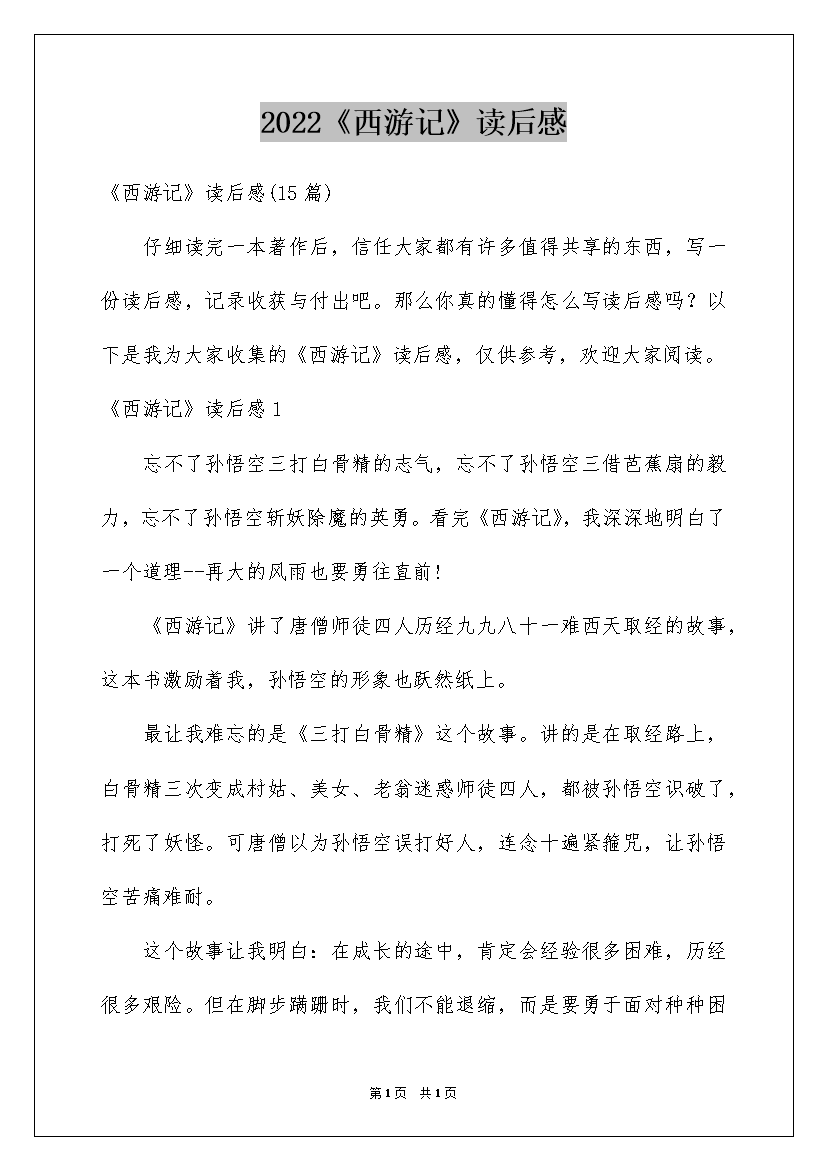 2022《西游记》读后感

《西游记》读后感(15篇)

仔细读完一本著作后，信任大家都有许多值得共享的东西，写一份读后感，记录收获与付出吧。那么你真的懂得怎么写读后感吗？以下是我为大家收集的《西游记》读后感，仅供参考，欢迎大家阅读。

《西游记》读后感1

忘不了孙悟空三打白骨精的志气，忘不了孙悟空三借芭蕉扇的毅力，忘不了孙悟空斩妖除魔的英勇。看完《西游记》，我深深地明白了一个道理--再大的风雨也要勇往直前！

《西游记》讲了唐僧师徒四人历经九九八十一难西天取经的故事，这本书激励着我，孙悟空的形象也跃然纸上。

最让我难忘的是《三打白骨精》这个故事。讲的是在取经路上，白骨精三次变成村姑、美女、老翁迷惑师徒四人，都被孙悟空识破了，打死了妖怪。可唐僧以为孙悟空误打好人，连念十遍紧箍咒，让孙悟空苦痛难耐。

这个故事让我明白：在成长的途中，肯定会经验很多困难，历经很多艰险。但在脚步蹒跚时，我们不能退缩，而是要勇于面对种种困

第1页 共1页